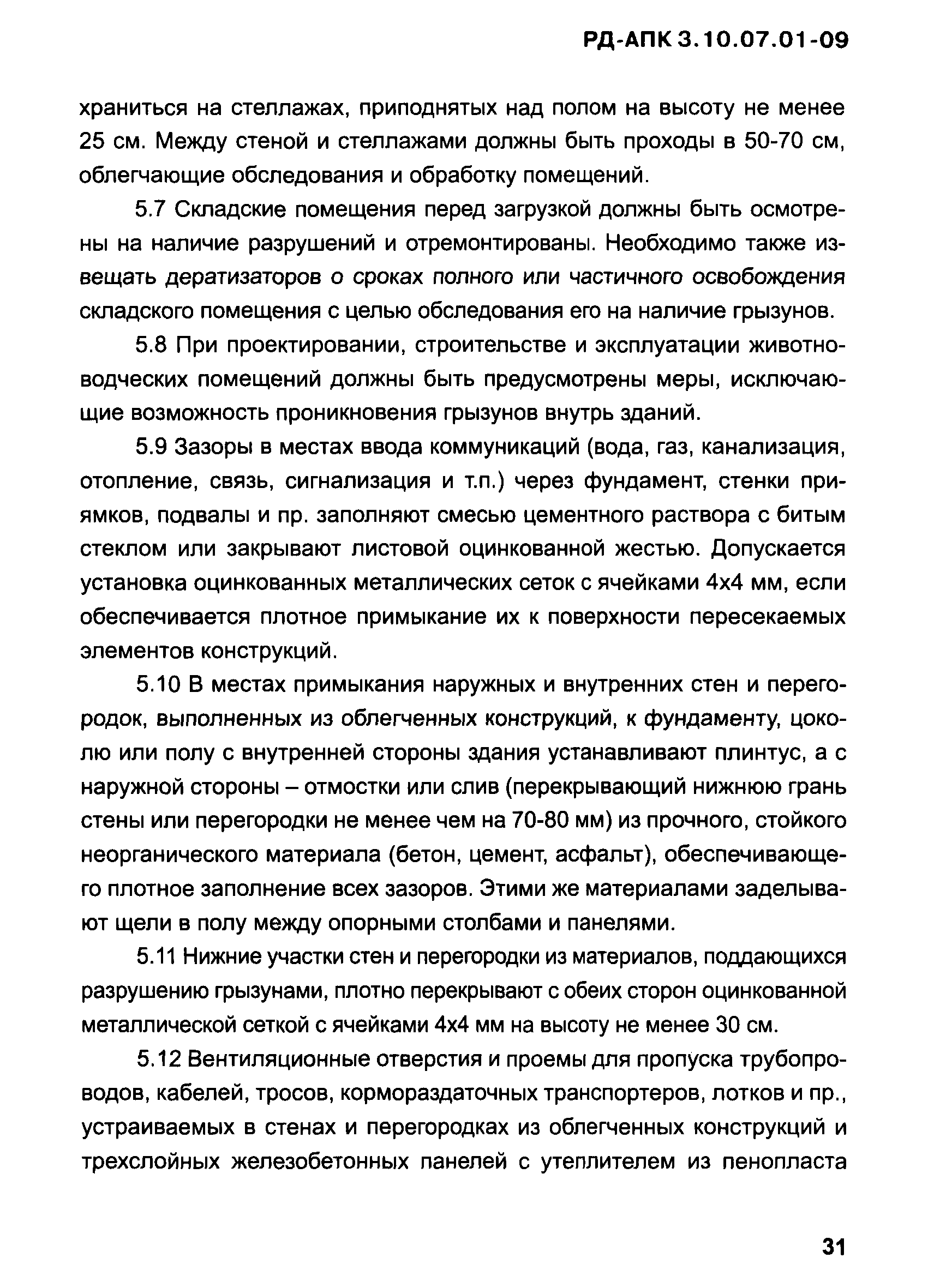 РД-АПК 3.10.07.01-09

храниться на стеллажах, приподнятых над полом на высоту не менее 25 см. Между стеной и стеллажами должны быть проходы в 50-70 см, облегчающие обследования и обработку помещений.

5.7 Складские помещения перед загрузкой должны быть осмотрены на наличие разрушений и отремонтированы. Необходимо также извещать дератизаторов о сроках полного или частичного освобождения складского помещения с целью обследования его на наличие грызунов.

5.8 При проектировании, строительстве и эксплуатации животноводческих помещений должны быть предусмотрены меры, исключающие возможность проникновения грызунов внутрь зданий.

5.9 Зазоры в местах ввода коммуникаций (вода, газ, канализация, отопление, связь, сигнализация и т.п.) через фундамент, стенки приямков, подвалы и пр. заполняют смесью цементного раствора с битым стеклом или закрывают листовой оцинкованной жестью. Допускается установка оцинкованных металлических сеток с ячейками 4х4 мм, если обеспечивается плотное примыкание их к поверхности пересекаемых элементов конструкций.

5.10 В местах примыкания наружных и внутренних стен и перегородок, выполненных из облегченных конструкций, к фундаменту, цоколю или полу с внутренней стороны здания устанавливают плинтус, а с наружной стороны – отмостки или слив (перекрывающий нижнюю грань стены или перегородки не менее чем на 70-80 мм) из прочного, стойкого неорганического материала (бетон, цемент, асфальт), обеспечивающего плотное заполнение всех зазоров. Этими же материалами заделывают щели в полу между опорными столбами и панелями.

5.11 Нижние участки стен и перегородки из материалов, поддающихся разрушению грызунами, плотно перекрывают с обеих сторон оцинкованной металлической сеткой с ячейками 4х4 мм на высоту не менее 30 см.

5.12 Вентиляционные отверстия и проемы для пропуска трубопроводов, кабелей, тросов, кормораздаточных транспортеров, лотков и пр., устраиваемых в стенах и перегородках из облегченных конструкций и трехслойных железобетонных панелей с утеплителем из пенопласта

31